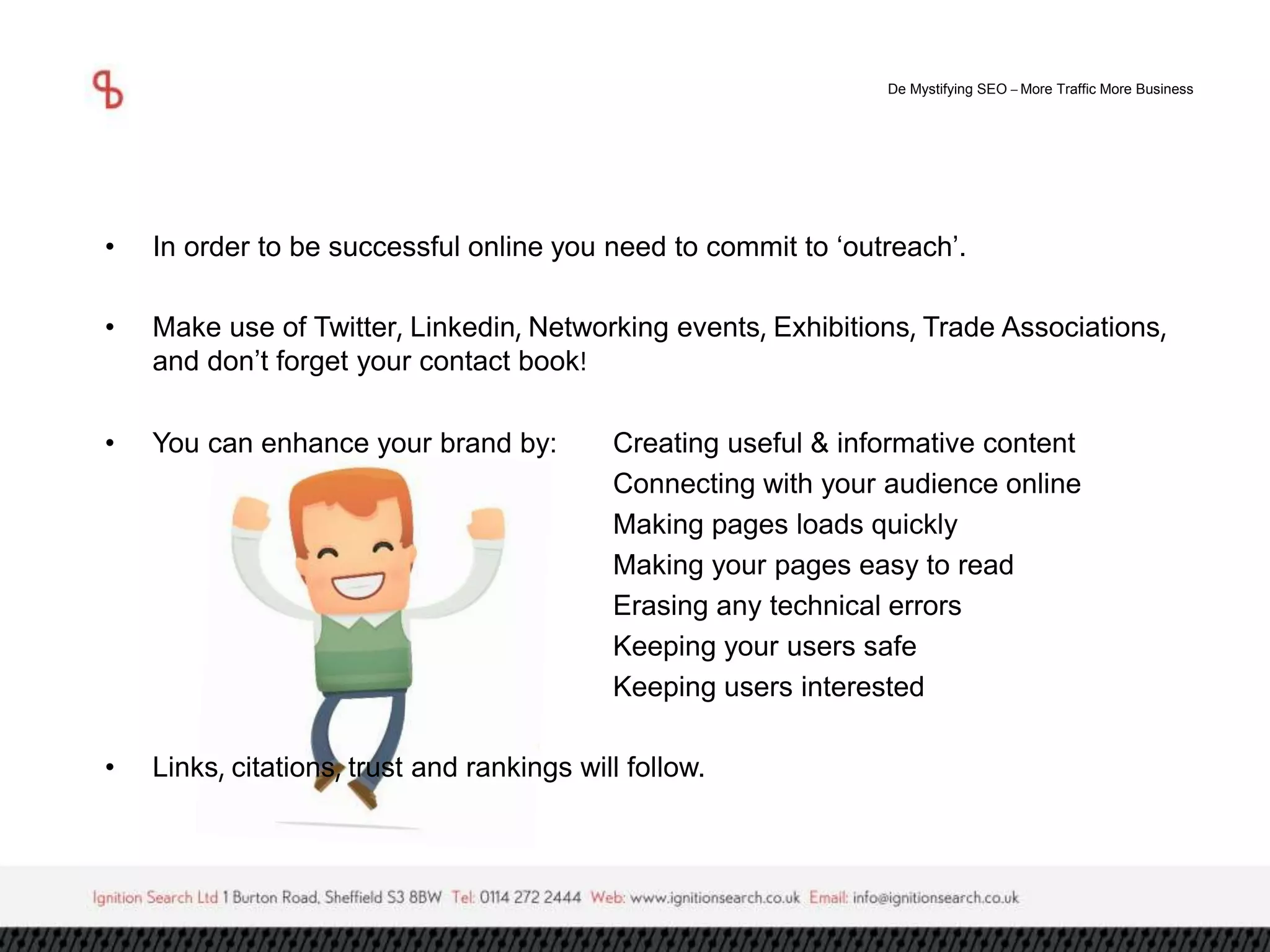 De Mystifying SEO – More Traffic More Business

• In order to be successful online you need to commit to ‘outreach’.

• Make use of Twitter, Linkedin, Networking events, Exhibitions, Trade Associations, and don’t forget your contact book!

• You can enhance your brand by:

Creating useful & informative content
Connecting with your audience online
Making pages loads quickly
Making your pages easy to read
Erasing any technical errors
Keeping your users safe
Keeping users interested

• Links, citations, trust and rankings will follow.

Ignition Search Ltd 1 Burton Road, Sheffield S3 8BW Tel: 0114 272 2444 Web: www.ignitionsearch.co.uk Email: info@ignitionsearch.co.uk